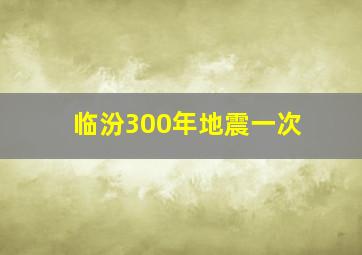 临汾300年地震一次